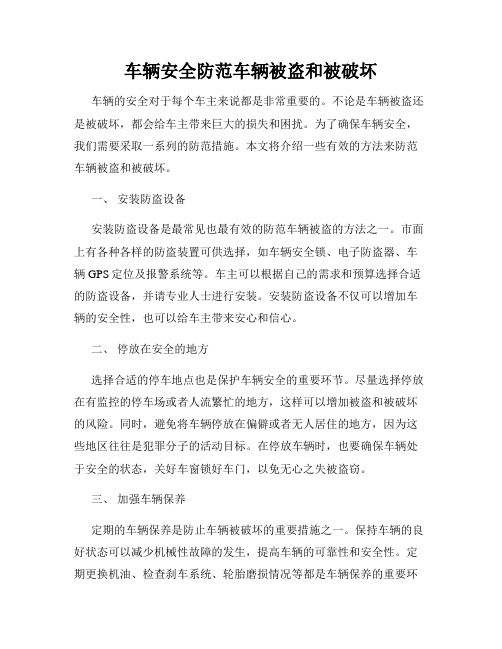 车辆安全防范车辆被盗和被破坏

车辆的安全对于每个车主来说都是非常重要的。不论是车辆被盗还是被破坏，都会给车主带来巨大的损失和困扰。为了确保车辆安全，我们需要采取一系列的防范措施。本文将介绍一些有效的方法来防范车辆被盗和被破坏。

一、 安装防盗设备

安装防盗设备是最常见也最有效的防范车辆被盗的方法之一。市面上有各种各样的防盗装置可供选择，如车辆安全锁、电子防盗器、车辆GPS定位及报警系统等。车主可以根据自己的需求和预算选择合适的防盗设备，并请专业人士进行安装。安装防盗设备不仅可以增加车辆的安全性，也可以给车主带来安心和信心。

二、 停放在安全的地方

选择合适的停车地点也是保护车辆安全的重要环节。尽量选择停放在有监控的停车场或者人流繁忙的地方，这样可以增加被盗和被破坏的风险。同时，避免将车辆停放在偏僻或者无人居住的地方，因为这些地区往往是犯罪分子的活动目标。在停放车辆时，也要确保车辆处于安全的状态，关好车窗锁好车门，以免无心之失被盗窃。

三、 加强车辆保养

定期的车辆保养是防止车辆被破坏的重要措施之一。保持车辆的良好状态可以减少机械性故障的发生，提高车辆的可靠性和安全性。定期更换机油、检查刹车系统、轮胎磨损情况等都是车辆保养的重要环